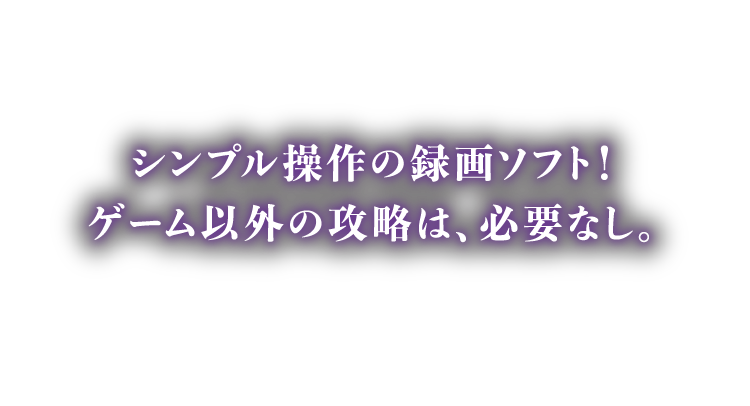 シンプル操作の録画ソフト!
ゲーム以外の攻略は、必要なし。